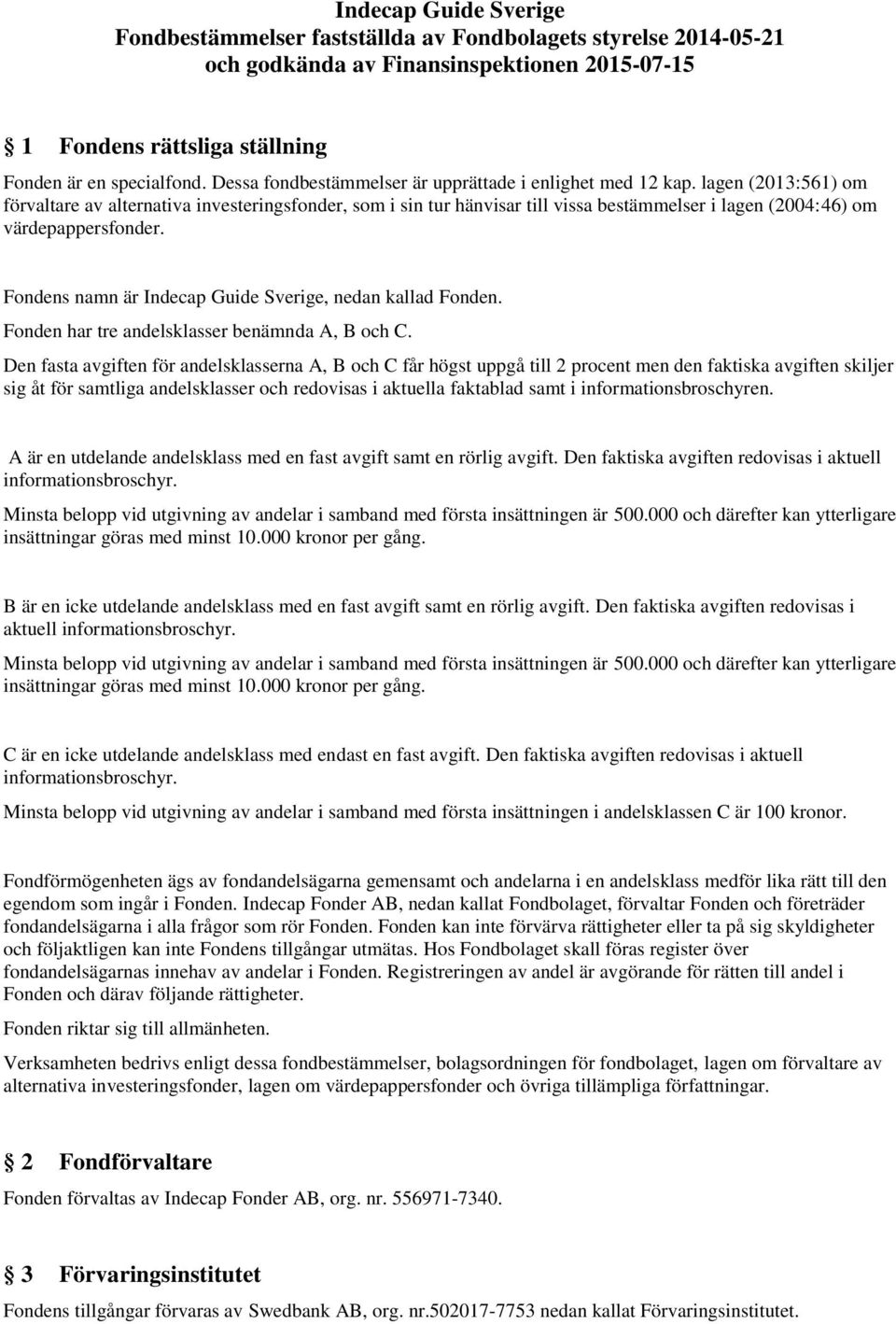 Indecap Guide Sverige
Fondbestämmelser fastställda av Fondbolagets styrelse 2014-05-21
och godkända av Finansinspektionen 2015-07-15

§ 1 Fondens rättsliga ställning

Fonden är en specialfond. Dessa fondbestämmelser är upprättade i enlighet med 12 kap. lagen (2013:561) om förvaltare av alternativa investeringsfonder, som i sin tur hänvisar till vissa bestämmelser i lagen (2004:46) om värdepappersfonder.

Fondens namn är Indecap Guide Sverige, nedan kallad Fonden.

Fonden har tre andelsklasser benämnda A, B och C.

Den fasta avgiften för andelsklasserna A, B och C får högst uppgå till 2 procent men den faktiska avgiften skiljer sig åt för samtliga andelsklasser och redovisas i aktuella faktablad samt i informationsbroschyren.

A är en utdelande andelsklass med en fast avgift samt en rörlig avgift. Den faktiska avgiften redovisas i aktuell informationsbroschyr.

Minsta belopp vid utgivning av andelar i samband med första insättningen är 500.000 och därefter kan ytterligare insättningar göras med minst 10.000 kronor per gång.

B är en icke utdelande andelsklass med en fast avgift samt en rörlig avgift. Den faktiska avgiften redovisas i aktuell informationsbroschyr.

Minsta belopp vid utgivning av andelar i samband med första insättningen är 500.000 och därefter kan ytterligare insättningar göras med minst 10.000 kronor per gång.

C är en icke utdelande andelsklass med endast en fast avgift. Den faktiska avgiften redovisas i aktuell informationsbroschyr.

Minsta belopp vid utgivning av andelar i samband med första insättningen i andelsklassen C är 100 kronor.

Fondförmögenheten ägs av fondandelsägarna gemensamt och andelarna i en andelsklass medför lika rätt till den egendom som ingår i Fonden. Indecap Fonder AB, nedan kallat Fondbolaget, förvaltar Fonden och företräder fondandelsägarna i alla frågor som rör Fonden. Fonden kan inte förvärva rättigheter eller ta på sig skyldigheter och följaktligen kan inte Fondens tillgångar utmätas. Hos Fondbolaget skall föras register över fondandelsägarnas innehav av andelar i Fonden. Registreringen av andel är avgörande för rätten till andel i Fonden och därav följande rättigheter.

Fonden riktar sig till allmänheten.

Verksamheten bedrivs enligt dessa fondbestämmelser, bolagsordningen för fondbolaget, lagen om förvaltare av alternativa investeringsfonder, lagen om värdepappersfonder och övriga tillämpliga författningar.

§ 2 Fondförvaltare

Fonden förvaltas av Indecap Fonder AB, org. nr. 556971-7340.

§ 3 Förvaringsinstitutet

Fondens tillgångar förvaras av Swedbank AB, org. nr.502017-7753 nedan kallat Förvaringsinstitutet.